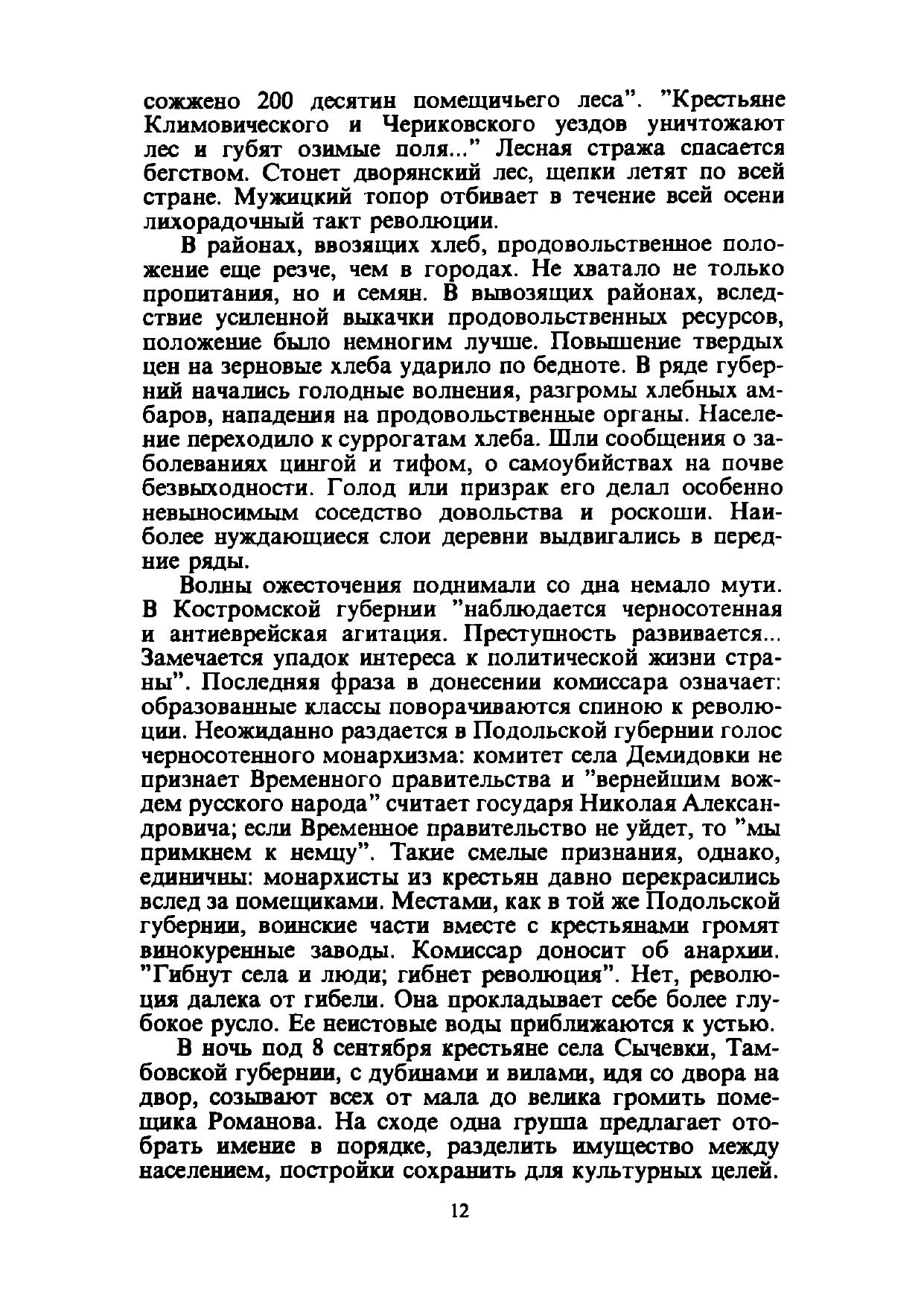 сожжено 200 десятин помещичьего леса". "Крестьяне Климовического и Чериковского уездов уничтожают лес и губят озимые поля..." Лесная стража спасается бегством. Стонет дворянский лес, щепки летят по всей стране. Мужицкий топор отбивает в течение всей осени лихорадочный такт революции.

В районах, ввозящих хлеб, продовольственное положение еще резче, чем в городах. Не хватало не только пропитания, но и семян. В вывозящих районах, вследствие усиленной выкачки продовольственных ресурсов, положение было немногим лучше. Повышение твердых цен на зерновые хлеба ударило по бедноте. В ряде губерний начались голодные волнения, разгромы хлебных амбаров, нападения на продовольственные органы. Население переходило к суррогатам хлеба. Шли сообщения о заболеваниях цингой и тифом, о самоубийствах на почве безвыходности. Голод или призрак его делал особенно невыносимым соседство довольства и роскоши. Наиболее нуждающиеся слои деревни выдвигались в передние ряды.

Волны ожесточения поднимали со дна немало мути. В Костромской губернии "наблюдается черносотенная и антиеврейская агитация. Преступность развивается... Замечается упадок интереса к политической жизни страны". Последняя фраза в донесении комиссара означает: образованные классы поворачиваются спиною к революции. Неожиданно раздается в Подольской губернии голос черносотенного монархизма: комитет села Демидовки не признает Временного правительства и "вернейшим вождем русского народа" считает государя Николая Александровича; если Временное правительство не уйдет, то "мы примкнем к немцу". Такие смелые признания, однако, единичны: монархисты из крестьян давно перекрасились вслед за помещиками. Местами, как в той же Подольской губернии, воинские части вместе с крестьянами громят винокуренные заводы. Комиссар доносит об анархии. "Гибнут села и люди; гибнет революция". Нет, революция далека от гибели. Она прокладывает себе более глубокое русло. Ее неистовые воды приближаются к устью.

В ночь под 8 сентября крестьяне села Сычевки, Тамбовской губернии, с дубинами и вилами, идя со двора на двор, созывают всех от мала до велика громить помещика Романова. На сходе одна группа предлагает отобрать имение в порядке, разделить имущество между населением, постройки сохранить для культурных целей.

12